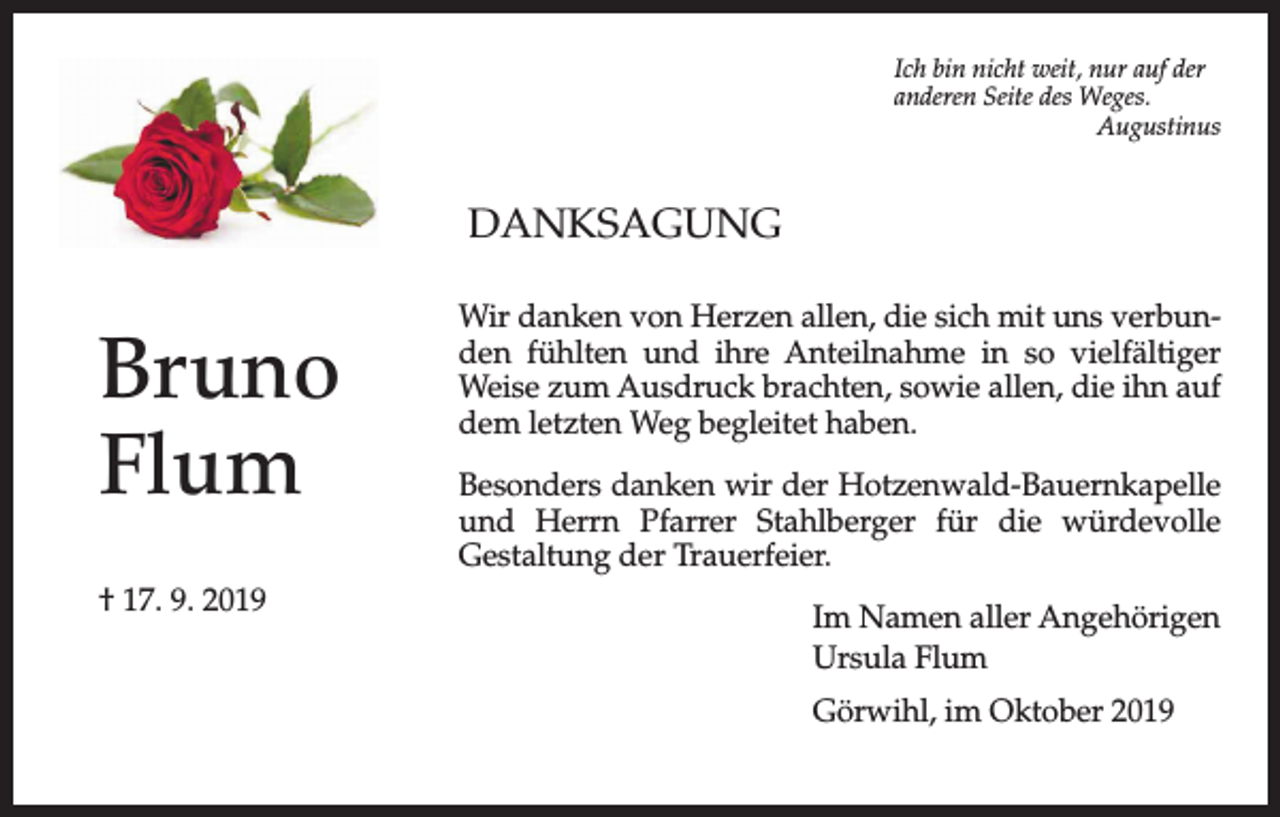 Ich bin nicht weit, nur auf der anderen Seite des Weges.
Augustinus

DANKSAGUNG

Bruno Flum

† 17. 9. 2019

Wir danken von Herzen allen, die sich mit uns verbunden fühlten und ihre Anteilnahme in so vielfältiger Weise zum Ausdruck brachten, sowie allen, die ihn auf dem letzten Weg begleitet haben.

Besonders danken wir der Hotzenwald-Bauernkapelle und Herrn Pfarrer Stahlberger für die würdevolle Gestaltung der Trauerfeier.

Im Namen aller Angehörigen
Ursula Flum

Görwihl, im Oktober 2019